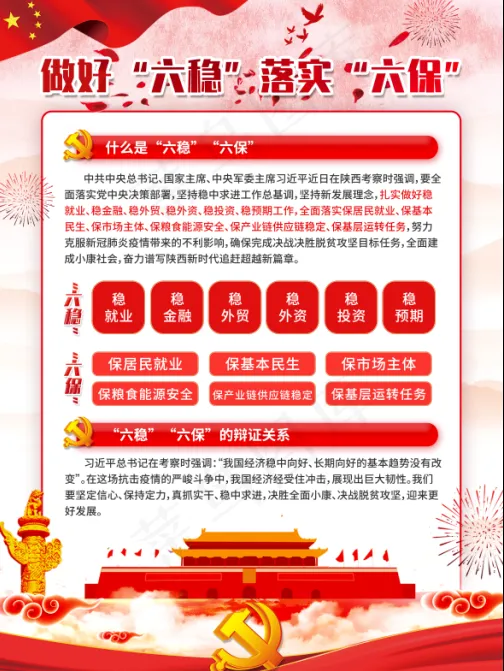 做好“六稳”落实“六保”

什么是“六稳”“六保”

中共中央总书记、国家主席、中央军委主席习近平近日在陕西考察时强调，要全面落实党中央决策部署，坚持稳中求进工作总基调，坚持新发展理念，扎实做好稳就业、稳金融、稳外贸、稳外资、稳投资、稳预期工作，全面落实保居民就业、保基本民生、保市场主体、保粮食能源安全、保产业链供应链稳定、保基层运转任务，努力克服新冠肺炎疫情带来的不利影响，确保完成决战决胜脱贫攻坚目标任务，全面建成小康社会，奋力谱写陕西新时代追赶超越新篇章。

六稳

稳
就业

稳
金融

稳
外贸

稳
外资

稳
投资

稳
预期

六保

保居民就业

保基本民生

保市场主体

保粮食能源安全

保产业链供应链稳定

保基层运转任务

“六稳”“六保”的辩证关系

习近平总书记在考察时强调：“我国经济稳中向好、长期向好的基本趋势没有改变”。在这场抗击疫情的严峻斗争中，我国经济经受住冲击，展现出巨大韧性。我们要坚定信心、保持定力，真抓实干、稳中求进，决胜全面小康、决战脱贫攻坚，迎来更好发展。